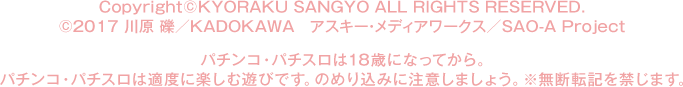 Copyright©KYORAKU SANGYO ALL RIGHTS RESERVED.
©2017 川原 礫／KADOKAWA　アスキー・メディアワークス／SAO-A Project

パチンコ・パチスロは18歳になってから。
パチンコ・パチスロは適度に楽しむ遊びです。のめり込みに注意しましょう。※無断転記を禁じます。